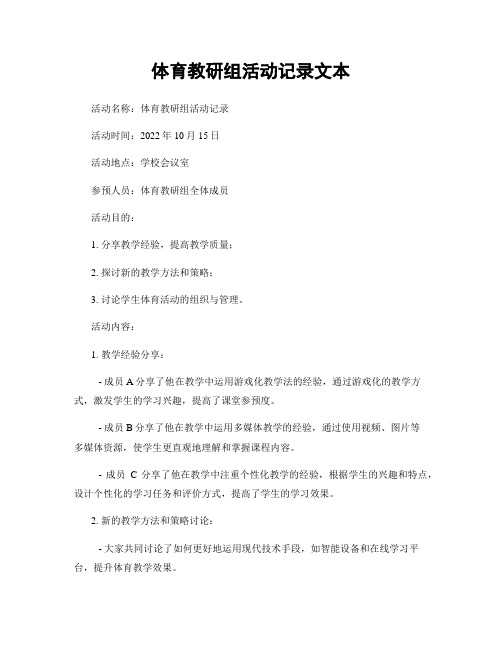 体育教研组活动记录文本

活动名称：体育教研组活动记录

活动时间：2022 年 10 月 15 日

活动地点：学校会议室

参预人员：体育教研组全体成员

活动目的：

1. 分享教学经验，提高教学质量；

2. 探讨新的教学方法和策略；

3. 讨论学生体育活动的组织与管理。

活动内容：

1. 教学经验分享：

- 成员 A 分享了他在教学中运用游戏化教学法的经验，通过游戏化的教学方式，激发学生的学习兴趣，提高了课堂参预度。

- 成员 B 分享了他在教学中运用多媒体教学的经验，通过使用视频、图片等多媒体资源，使学生更直观地理解和掌握课程内容。

- 成员 C 分享了他在教学中注重个性化教学的经验，根据学生的兴趣和特点，设计个性化的学习任务和评价方式，提高了学生的学习效果。

2. 新的教学方法和策略讨论：

- 大家共同讨论了如何更好地运用现代技术手段，如智能设备和在线学习平台，提升体育教学效果。